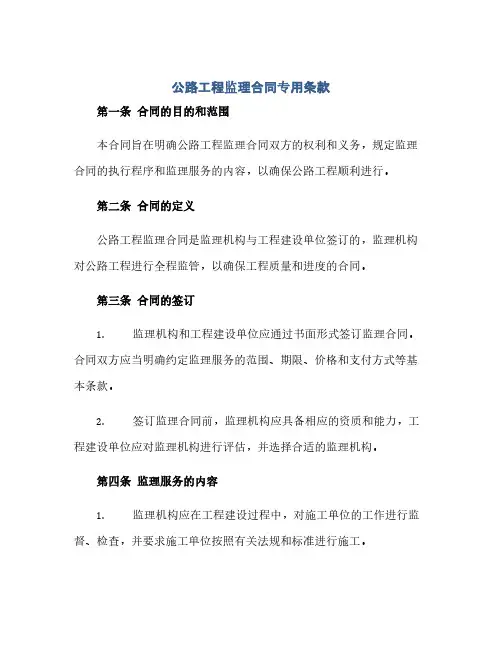 公路工程监理合同专用条款

第一条 合同的目的和范围

本合同旨在明确公路工程监理合同双方的权利和义务，规定监理合同的执行程序和监理服务的内容，以确保公路工程顺利进行。

第二条 合同的定义

公路工程监理合同是监理机构与工程建设单位签订的，监理机构对公路工程进行全程监管，以确保工程质量和进度的合同。

第三条 合同的签订

1. 监理机构和工程建设单位应通过书面形式签订监理合同。合同双方应当明确约定监理服务的范围、期限、价格和支付方式等基本条款。

2. 签订监理合同前，监理机构应具备相应的资质和能力，工程建设单位应对监理机构进行评估，并选择合适的监理机构。

第四条 监理服务的内容

1. 监理机构应在工程建设过程中，对施工单位的工作进行监督、检查，并要求施工单位按照有关法规和标准进行施工。